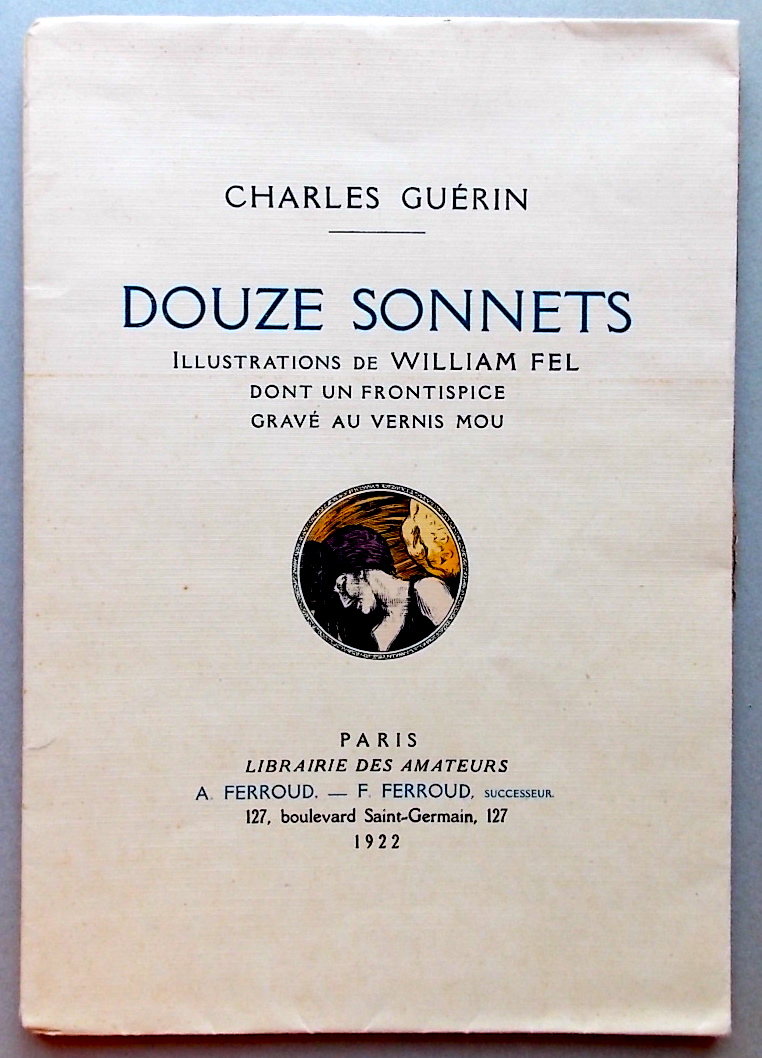 CHARLES GUÉRIN

DOUZE SONNETS

ILLUSTRATIONS DE WILLIAM FEL
DONT UN FRONTISPICE
GRAVÉ AU VERNIS MOU

PARIS
LIBRAIRIE DES AMATEURS
A. FERROUD. — F. FERROUD, SUCCESSEUR.
127, boulevard Saint-Germain, 127
1922